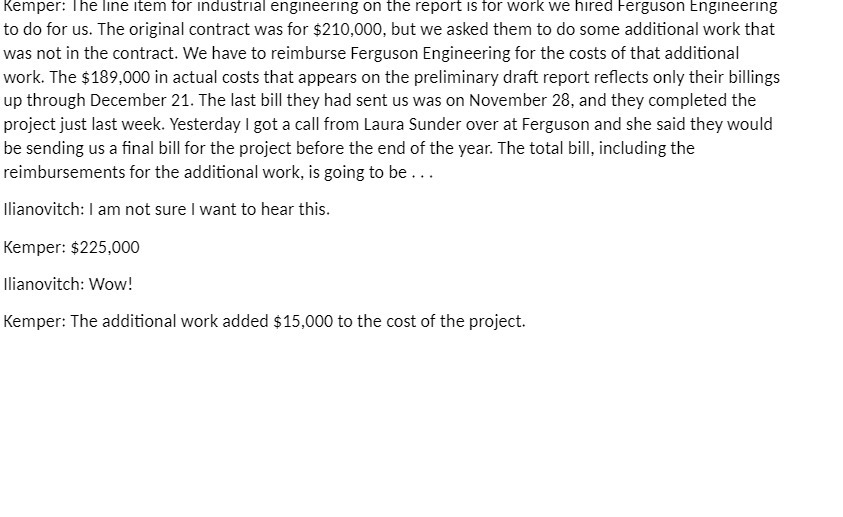 Kemper: The line item for industrial engineering on the report is for work we hired Ferguson Engineering to do for us. The original contract was for \$210,000, but we asked them to do some additional work that was not in the contract. We have to reimburse Ferguson Engineering for the costs of that additional work. The \$189,000 in actual costs that appears on the preliminary draft report reflects only their billings up through December 21. The last bill they had sent us was on November 28, and they completed the project just last week. Yesterday I got a call from Laura Sunder over at Ferguson and she said they would be sending us a final bill for the project before the end of the year. The total bill, including the reimbursements for the additional work, is going to be . . .

Ilianovitch: I am not sure I want to hear this.

Kemper: \$225,000

Ilianovitch: Wow!

Kemper: The additional work added \$15,000 to the cost of the project.